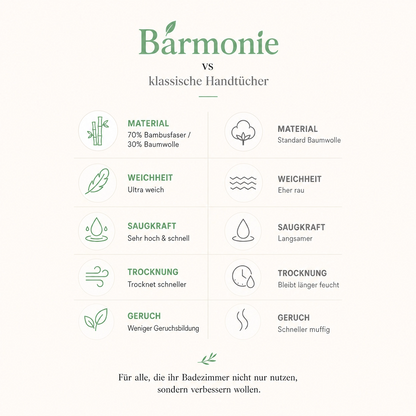 Barmonie

vs

klassische Handtücher

MATERIAL
70% Bambusfaser / 30% Baumwolle

WEICHHEIT
Ultra weich

SAUGKRAFT
Sehr hoch & schnell

TROCKNUNG
Trocknet schneller

GERUCH
Weniger Geruchsbildung

MATERIAL
Standard Baumwolle

WEICHHEIT
Eher rau

SAUGKRAFT
Langsamer

TROCKNUNG
Bleibt länger feucht

GERUCH
Schneller muffig

Für alle, die ihr Badezimmer nicht nur nutzen, sondern verbessern wollen.